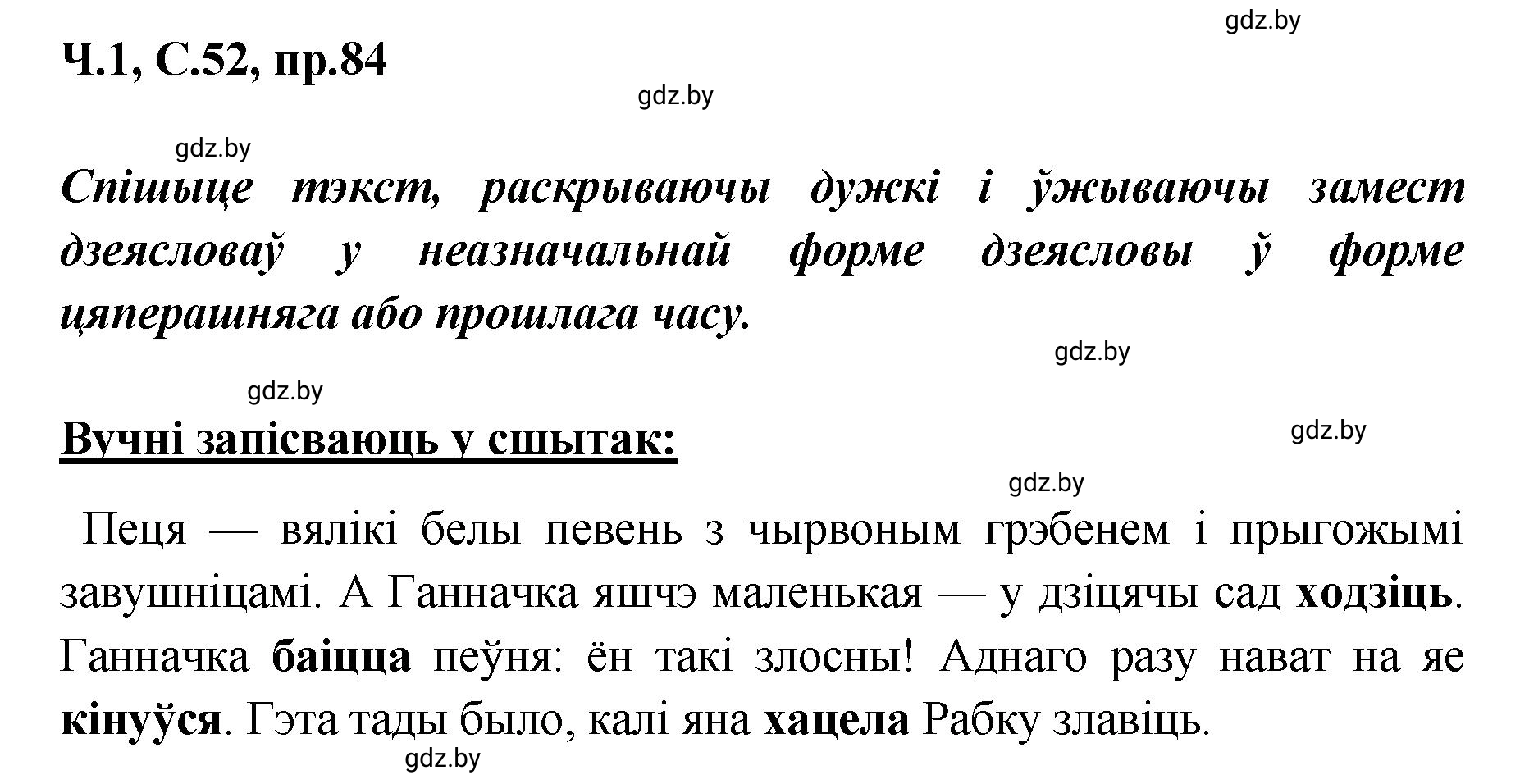 gdz.by

Ч.1, С.52, пр.84

gdz.by

gdz.by

Спішыце тэкст, раскрываючы дужкі і ўжываючы замест дзеясловаў у неазначальнай форме дзеясловы ў форме цяперашняга або прошлага часу.

gdz.by

gdz.by

Вучні запісваюць у сшытак:

gdz.by

gdz.by

Пеця — вялікі белы певень з чырвоным грэбенем і прыгожымі завушніцамі. А Ганначка яшчэ маленькая — у дзіцячы сад ходзіць. Ганначка баіцца пеўня: ён такі злосны! Аднаго разу нават на яе кінуўся. Гэта тады было, калі яна хацела Рабку злавіць.

gdz.by